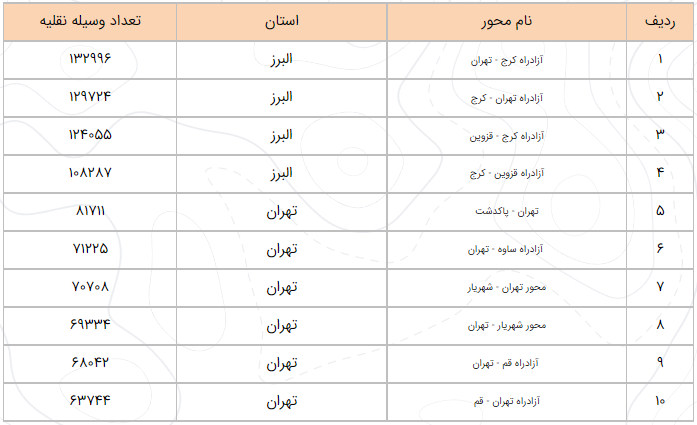 | ردیف | نام محور | استان | تعداد وسیله نقلیه |
|---|---|---|---|
| ۱ | آزادراه کرج - تهران | البرز | ۱۳۲۹۹۶ |
| ۲ | آزادراه تهران - کرج | البرز | ۱۲۹۷۲۴ |
| ۳ | آزادراه کرج - قزوین | البرز | ۱۲۴۰۵۵ |
| ۴ | آزادراه قزوین - کرج | البرز | ۱۰۸۲۸۷ |
| ۵ | تهران - پاکدشت | تهران | ۸۱۷۱۱ |
| ۶ | آزادراه ساوه - تهران | تهران | ۷۱۲۲۵ |
| ۷ | محور تهران - شهریار | تهران | ۷۰۷۰۸ |
| ۸ | محور شهریار - تهران | تهران | ۶۹۳۳۴ |
| ۹ | آزادراه قم - تهران | تهران | ۶۸۰۴۲ |
| ۱۰ | آزادراه تهران - قم | تهران | ۶۳۷۴۴ |